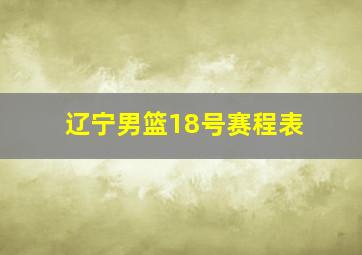 辽宁男篮18号赛程表